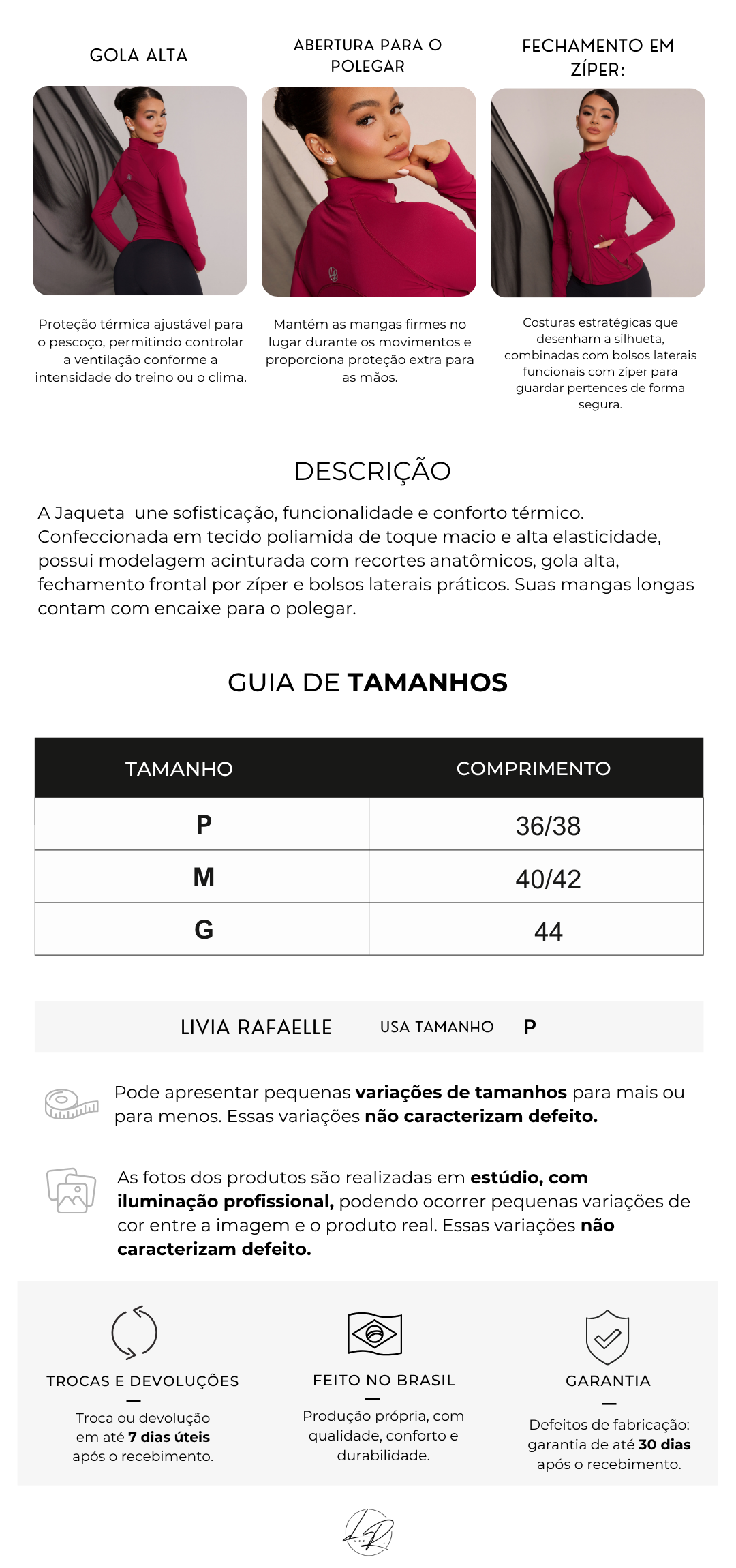 GOLA ALTA

Proteção térmica ajustável para o pescoço, permitindo controlar a ventilação conforme a intensidade do treino ou o clima.

ABERTURA PARA O POLEGAR

Mantém as mangas firmes no lugar durante os movimentos e proporciona proteção extra para as mãos.

FECHAMENTO EM ZÍPER:

Costuras estratégicas que desenham a silhueta, combinadas com bolsos laterais funcionais com zíper para guardar pertences de forma segura.

DESCRIÇÃO

A Jaqueta une sofisticação, funcionalidade e conforto térmico. Confeccionada em tecido poliamida de toque macio e alta elasticidade, possui modelagem acinturada com recortes anatômicos, gola alta, fechamento frontal por zíper e bolsos laterais práticos. Suas mangas longas contam com encaixe para o polegar.

GUIA DE TAMANHOS

| TAMANHO | COMPRIMENTO |
|---|---|
| P | 36/38 |
| M | 40/42 |
| G | 44 |

LIVIA RAFAELLE USA TAMANHO P

Pode apresentar pequenas variações de tamanhos para mais ou para menos. Essas variações não caracterizam defeito.

As fotos dos produtos são realizadas em estúdio, com iluminação profissional, podendo ocorrer pequenas variações de cor entre a imagem e o produto real. Essas variações não caracterizam defeito.

TROCAS E DEVOLUÇÕES

Troca ou devolução em até 7 dias úteis após o recebimento.

FEITO NO BRASIL

Produção própria, com qualidade, conforto e durabilidade.

GARANTIA

Defeitos de fabricação: garantia de até 30 dias após o recebimento.

LR